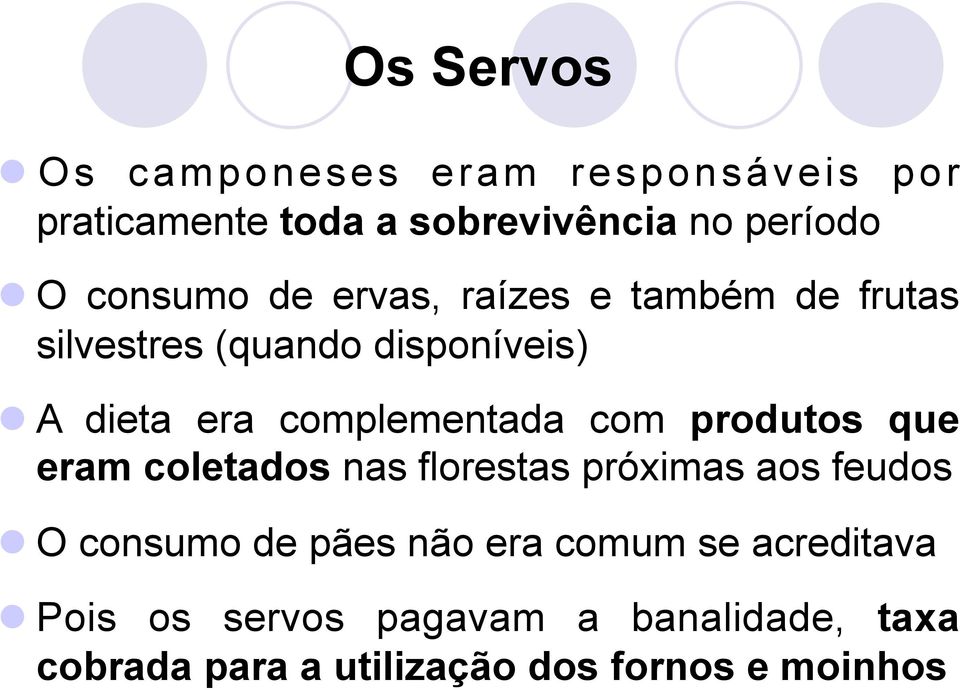 Os Servos

Os camponeses eram responsáveis por praticamente toda a sobrevivência no período

O consumo de ervas, raízes e também de frutas silvestres (quando disponíveis)

A dieta era complementada com produtos que eram coletados nas florestas próximas aos feudos

O consumo de pães não era comum se acreditava

Pois os servos pagavam a banalidade, taxa cobrada para a utilização dos fornos e moinhos